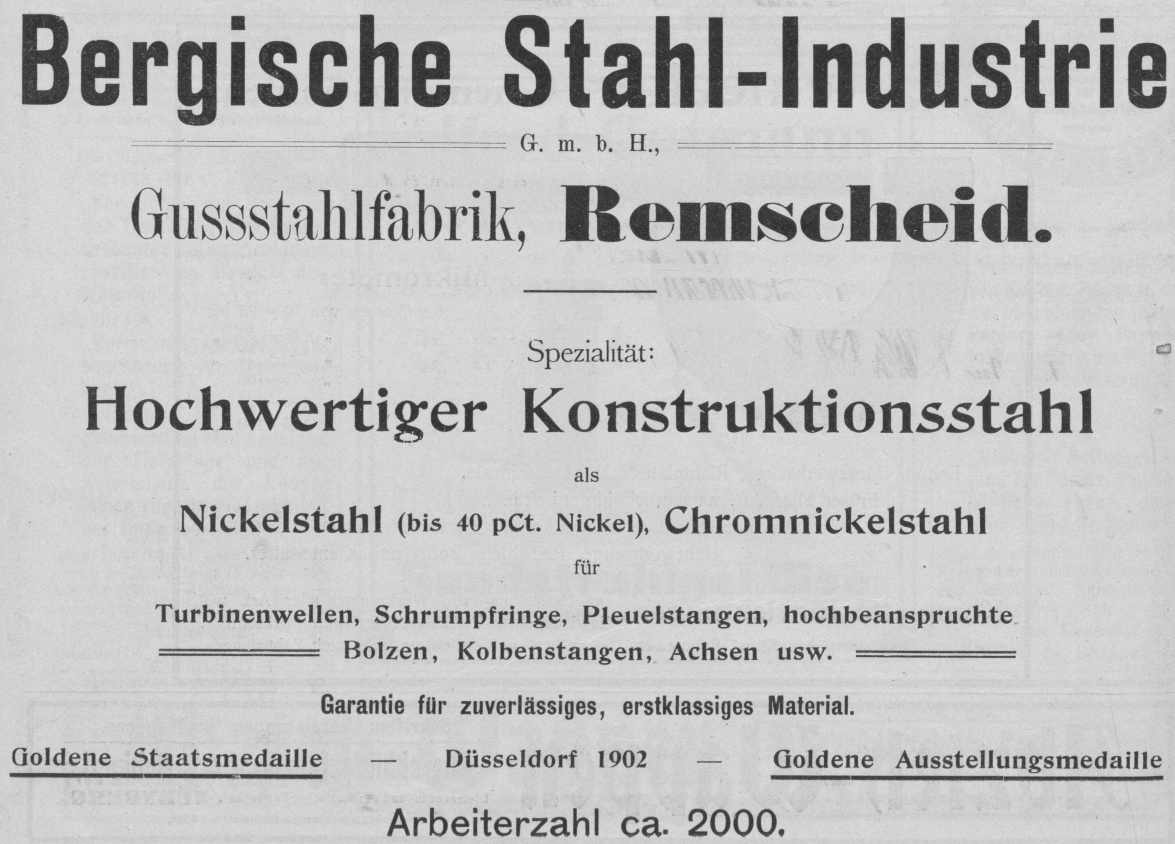 Bergische Stahl-Industrie

G. m. b. H.,

Gussstahlfabrik, Remscheid.

Spezialität:

Hochwertiger Konstruktionsstahl

als

Nickelstahl (bis 40 pCt. Nickel), Chromnickelstahl

für

Turbinenwellen, Schrumpfringe, Pleuelstangen, hochbeanspruchte Bolzen, Kolbenstangen, Achsen usw.

Garantie für zuverlässiges, erstklassiges Material.

Goldene Staatsmedaille — Düsseldorf 1902 — Goldene Ausstellungsmedaille

Arbeiterzahl ca. 2000.